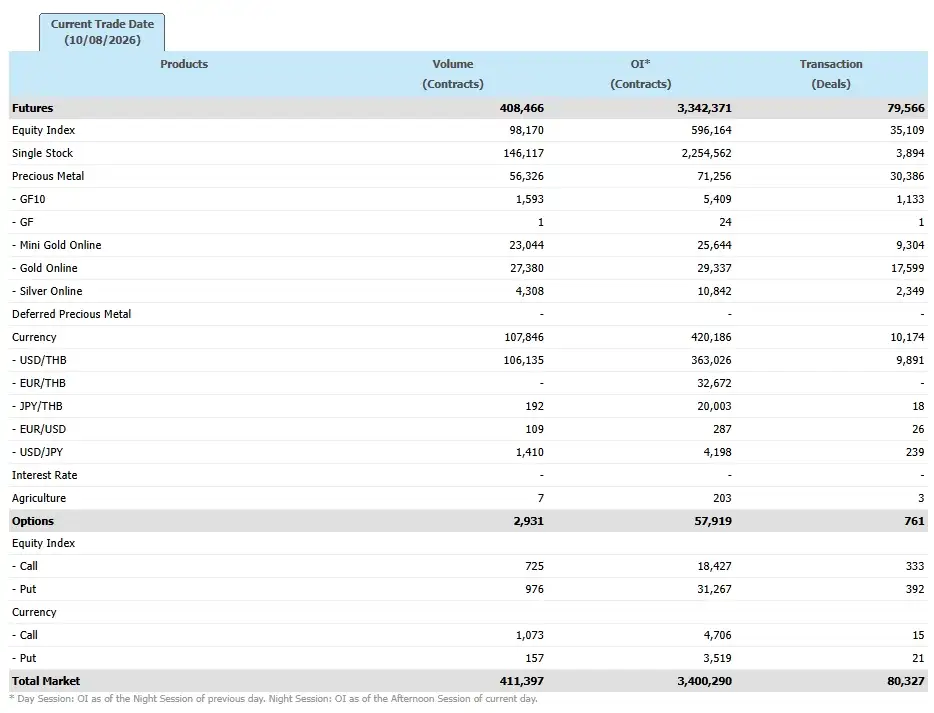 Current Trade Date
(10/08/2026)

| Products | Volume (Contracts) | OI* (Contracts) | Transaction (Deals) |
|---|---|---|---|
| Futures | 408,466 | 3,342,371 | 79,566 |
| Equity Index | 98,170 | 596,164 | 35,109 |
| Single Stock | 146,117 | 2,254,562 | 3,894 |
| Precious Metal | 56,326 | 71,256 | 30,386 |
| - GF10 | 1,593 | 5,409 | 1,133 |
| - GF | 1 | 24 | 1 |
| - Mini Gold Online | 23,044 | 25,644 | 9,304 |
| - Gold Online | 27,380 | 29,337 | 17,599 |
| - Silver Online | 4,308 | 10,842 | 2,349 |
| Deferred Precious Metal | - | - | - |
| Currency | 107,846 | 420,186 | 10,174 |
| - USD/THB | 106,135 | 363,026 | 9,891 |
| - EUR/THB | - | 32,672 | - |
| - JPY/THB | 192 | 20,003 | 18 |
| - EUR/USD | 109 | 287 | 26 |
| - USD/JPY | 1,410 | 4,198 | 239 |
| Interest Rate | - | - | - |
| Agriculture | 7 | 203 | 3 |
| Options | 2,931 | 57,919 | 761 |
| Equity Index | | | |
| - Call | 725 | 18,427 | 333 |
| - Put | 976 | 31,267 | 392 |
| Currency | | | |
| - Call | 1,073 | 4,706 | 15 |
| - Put | 157 | 3,519 | 21 |
| Total Market | 411,397 | 3,400,290 | 80,327 |

* Day Session: OI as of the Night Session of previous day. Night Session: OI as of the Afternoon Session of current day.